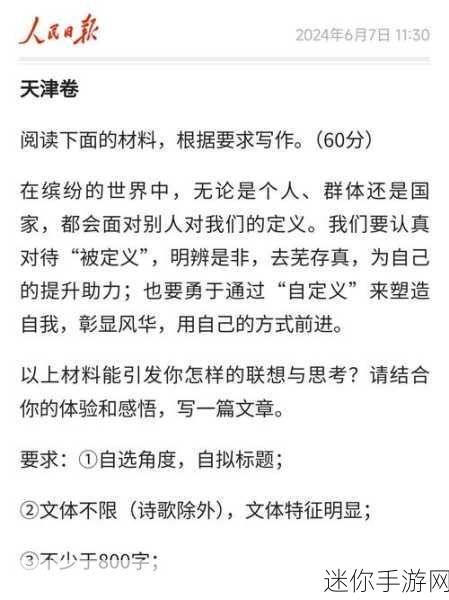 人民日报 2024年6月7日 11:30

天津卷

阅读下面的材料，根据要求写作。（60分）

在缤纷的世界中，无论是个人、群体还是国家，都会面对别人对我们的定义。我们要认真对待“被定义”，明辨是非，去芜存真，为自己的提升助力；也要勇于通过“自定义”来塑造自我，彰显风华，用自己的方式前进。

以上材料能引发你怎样的联想与思考？请结合你的体验和感悟，写一篇文章。

要求：①自选角度，自拟标题；

②文体不限（诗歌除外），文体特征明显；

③不少于800字；

迷你手游网